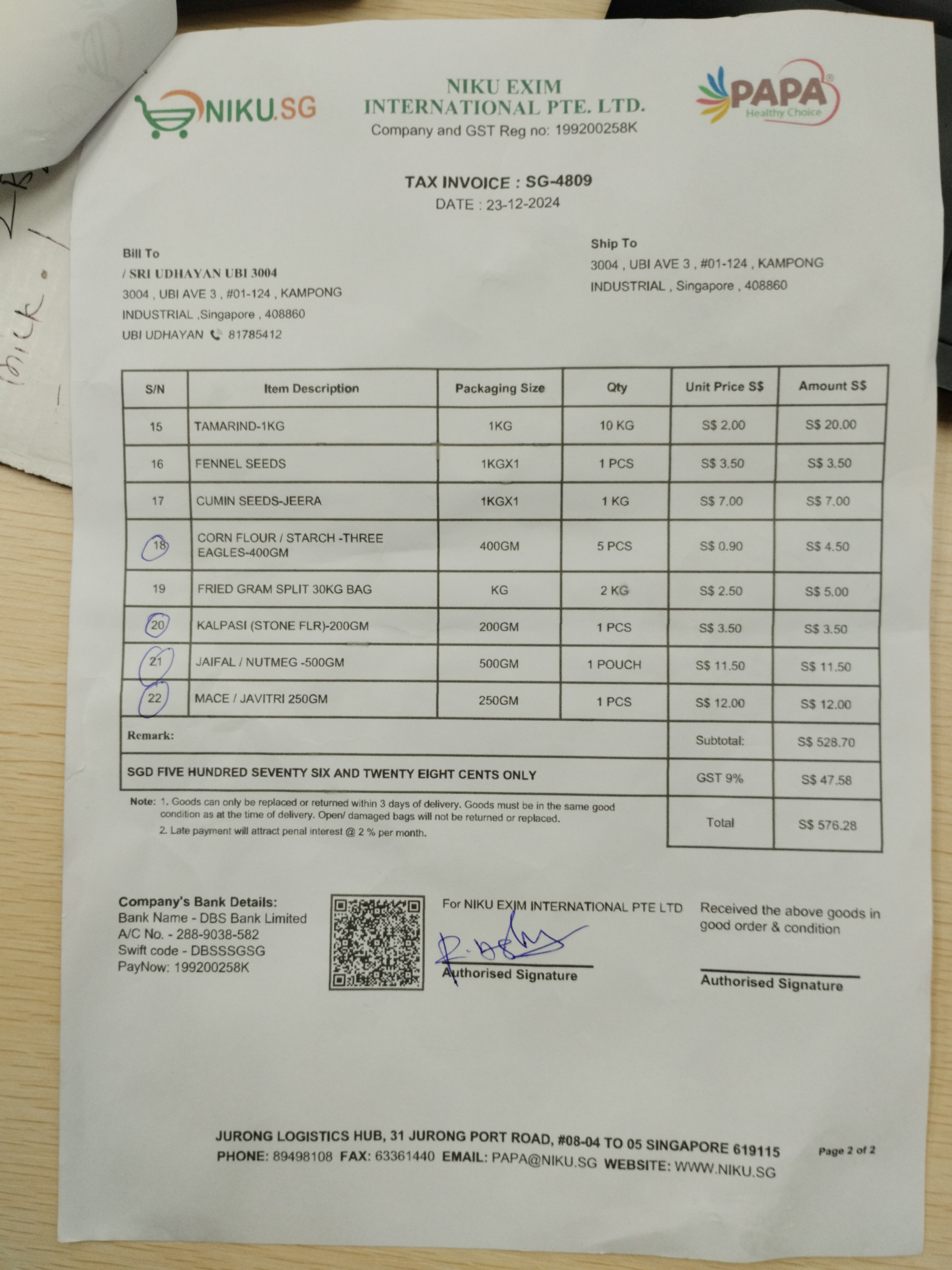 NIKU.SG

NIKU EXIM INTERNATIONAL PTE. LTD.
Company and GST Reg no: 199200258K

PAPA Healthy Choice

TAX INVOICE : SG-4809
DATE : 23-12-2024

Bill To
/ SRI UDHAYAN UBI 3004
3004 , UBI AVE 3 , #01-124 , KAMPONG INDUSTRIAL ,Singapore , 408860
UBI UDHAYAN 81785412

Ship To
3004 , UBI AVE 3 , #01-124 , KAMPONG INDUSTRIAL , Singapore , 408860

| S/N | Item Description | Packaging Size | Qty | Unit Price S$ | Amount S$ |
|---|---|---|---|---|---|
| 15 | TAMARIND-1KG | 1KG | 10 KG | S$ 2.00 | S$ 20.00 |
| 16 | FENNEL SEEDS | 1KGX1 | 1 PCS | S$ 3.50 | S$ 3.50 |
| 17 | CUMIN SEEDS-JEERA | 1KGX1 | 1 KG | S$ 7.00 | S$ 7.00 |
| 18 | CORN FLOUR / STARCH -THREE EAGLES-400GM | 400GM | 5 PCS | S$ 0.90 | S$ 4.50 |
| 19 | FRIED GRAM SPLIT 30KG BAG | KG | 2 KG | S$ 2.50 | S$ 5.00 |
| 20 | KALPASI (STONE FLR)-200GM | 200GM | 1 PCS | S$ 3.50 | S$ 3.50 |
| 21 | JAIFAL / NUTMEG -500GM | 500GM | 1 POUCH | S$ 11.50 | S$ 11.50 |
| 22 | MACE / JAVITRI 250GM | 250GM | 1 PCS | S$ 12.00 | S$ 12.00 |
| Remark: | | | | Subtotal: | S$ 528.70 |
| SGD FIVE HUNDRED SEVENTY SIX AND TWENTY EIGHT CENTS ONLY | | | | GST 9% | S$ 47.58 |
| | | | | Total | S$ 576.28 |

Note: 1. Goods can only be replaced or returned within 3 days of delivery. Goods must be in the same good condition as at the time of delivery. Open/ damaged bags will not be returned or replaced.
2. Late payment will attract penal interest @ 2 % per month.

Company's Bank Details:
Bank Name - DBS Bank Limited
A/C No. - 288-9038-582
Swift code - DBSSSGSG
PayNow: 199200258K

For NIKU EXIM INTERNATIONAL PTE LTD
Authorised Signature

Received the above goods in good order & condition
Authorised Signature

JURONG LOGISTICS HUB, 31 JURONG PORT ROAD, #08-04 TO 05 SINGAPORE 619115
PHONE: 89498108 FAX: 63361440 EMAIL: PAPA@NIKU.SG WEBSITE: WWW.NIKU.SG
Page 2 of 2